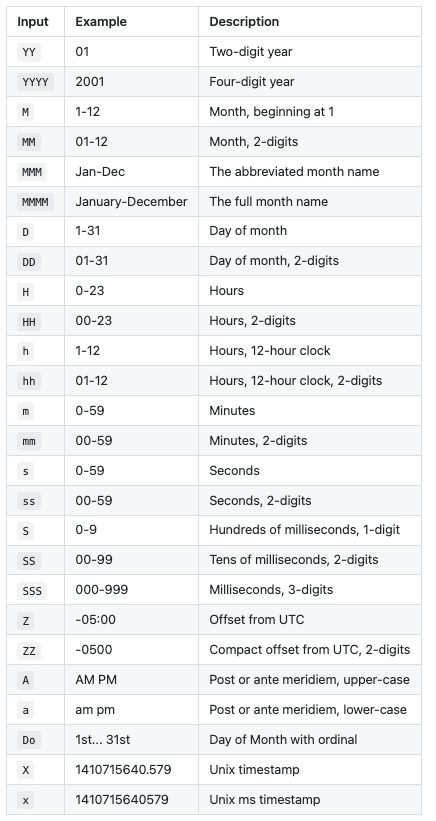 | Input | Example | Description |
|---|---|---|
| YY | 01 | Two-digit year |
| YYYY | 2001 | Four-digit year |
| M | 1-12 | Month, beginning at 1 |
| MM | 01-12 | Month, 2-digits |
| MMM | Jan-Dec | The abbreviated month name |
| MMMM | January-December | The full month name |
| D | 1-31 | Day of month |
| DD | 01-31 | Day of month, 2-digits |
| H | 0-23 | Hours |
| HH | 00-23 | Hours, 2-digits |
| h | 1-12 | Hours, 12-hour clock |
| hh | 01-12 | Hours, 12-hour clock, 2-digits |
| m | 0-59 | Minutes |
| mm | 00-59 | Minutes, 2-digits |
| s | 0-59 | Seconds |
| ss | 00-59 | Seconds, 2-digits |
| S | 0-9 | Hundreds of milliseconds, 1-digit |
| SS | 00-99 | Tens of milliseconds, 2-digits |
| SSS | 000-999 | Milliseconds, 3-digits |
| Z | -05:00 | Offset from UTC |
| ZZ | -0500 | Compact offset from UTC, 2-digits |
| A | AM PM | Post or ante meridiem, upper-case |
| a | am pm | Post or ante meridiem, lower-case |
| Do | 1st... 31st | Day of Month with ordinal |
| X | 1410715640.579 | Unix timestamp |
| x | 1410715640579 | Unix ms timestamp |